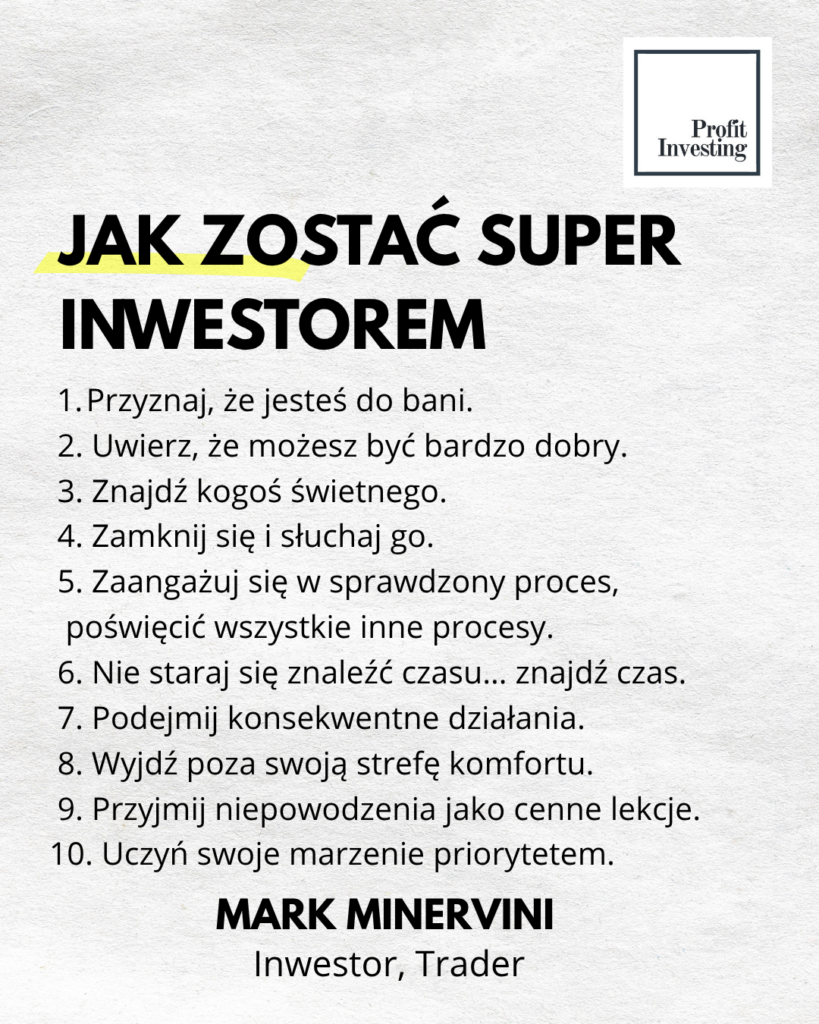 Profit Investing

JAK ZOSTAĆ SUPER INWESTOREM

1. Przyznaj, że jesteś do bani.
2. Uwierz, że możesz być bardzo dobry.
3. Znajdź kogoś świetnego.
4. Zamknij się i słuchaj go.
5. Zaangażuj się w sprawdzony proces, poświęcić wszystkie inne procesy.
6. Nie staraj się znaleźć czasu... znajdź czas.
7. Podejmij konsekwentne działania.
8. Wyjdź poza swoją strefę komfortu.
9. Przyjmij niepowodzenia jako cenne lekcje.
10. Uczyń swoje marzenie priorytetem.

MARK MINERVINI
Inwestor, Trader